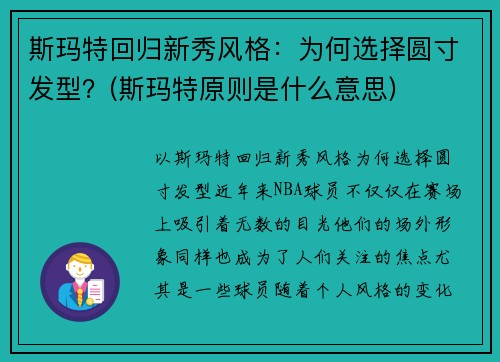 斯玛特回归新秀风格：为何选择圆寸发型？(斯玛特原则是什么意思)

以斯玛特回归新秀风格为何选择圆寸发型近年来NBA球员不仅仅在赛场上吸引着无数的目光他们的场外形象同样也成为了人们关注的焦点尤其是一些球员随着个人风格的变化